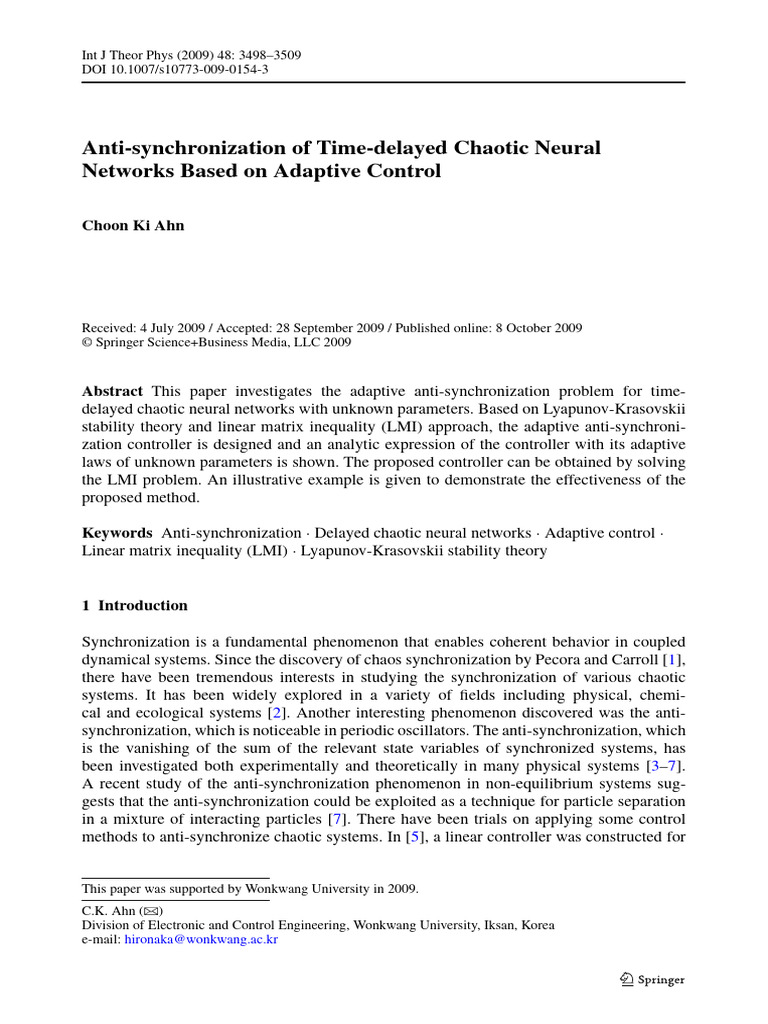 Int J Theor Phys (2009) 48: 3498–3509
DOI 10.1007/s10773-009-0154-3

Anti-synchronization of Time-delayed Chaotic Neural Networks Based on Adaptive Control

Choon Ki Ahn

Received: 4 July 2009 / Accepted: 28 September 2009 / Published online: 8 October 2009
© Springer Science+Business Media, LLC 2009

Abstract This paper investigates the adaptive anti-synchronization problem for time-delayed chaotic neural networks with unknown parameters. Based on Lyapunov-Krasovskii stability theory and linear matrix inequality (LMI) approach, the adaptive anti-synchronization controller is designed and an analytic expression of the controller with its adaptive laws of unknown parameters is shown. The proposed controller can be obtained by solving the LMI problem. An illustrative example is given to demonstrate the effectiveness of the proposed method.

Keywords Anti-synchronization · Delayed chaotic neural networks · Adaptive control · Linear matrix inequality (LMI) · Lyapunov-Krasovskii stability theory

1 Introduction

Synchronization is a fundamental phenomenon that enables coherent behavior in coupled dynamical systems. Since the discovery of chaos synchronization by Pecora and Carroll [1], there have been tremendous interests in studying the synchronization of various chaotic systems. It has been widely explored in a variety of fields including physical, chemical and ecological systems [2]. Another interesting phenomenon discovered was the anti-synchronization, which is noticeable in periodic oscillators. The anti-synchronization, which is the vanishing of the sum of the relevant state variables of synchronized systems, has been investigated both experimentally and theoretically in many physical systems [3–7]. A recent study of the anti-synchronization phenomenon in non-equilibrium systems suggests that the anti-synchronization could be exploited as a technique for particle separation in a mixture of interacting particles [7]. There have been trials on applying some control methods to anti-synchronize chaotic systems. In [5], a linear controller was constructed for

This paper was supported by Wonkwang University in 2009.

C.K. Ahn (✉)
Division of Electronic and Control Engineering, Wonkwang University, Iksan, Korea
e-mail: hironaka@wonkwang.ac.kr

Springer